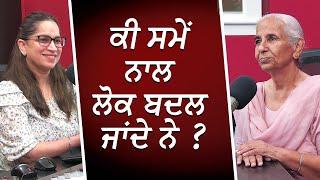 ਕੀ ਸਮੇਂ ਨਾਲ ਲੋਕ ਬਦਲ ਜਾਂਦੇ ਨੇ ?